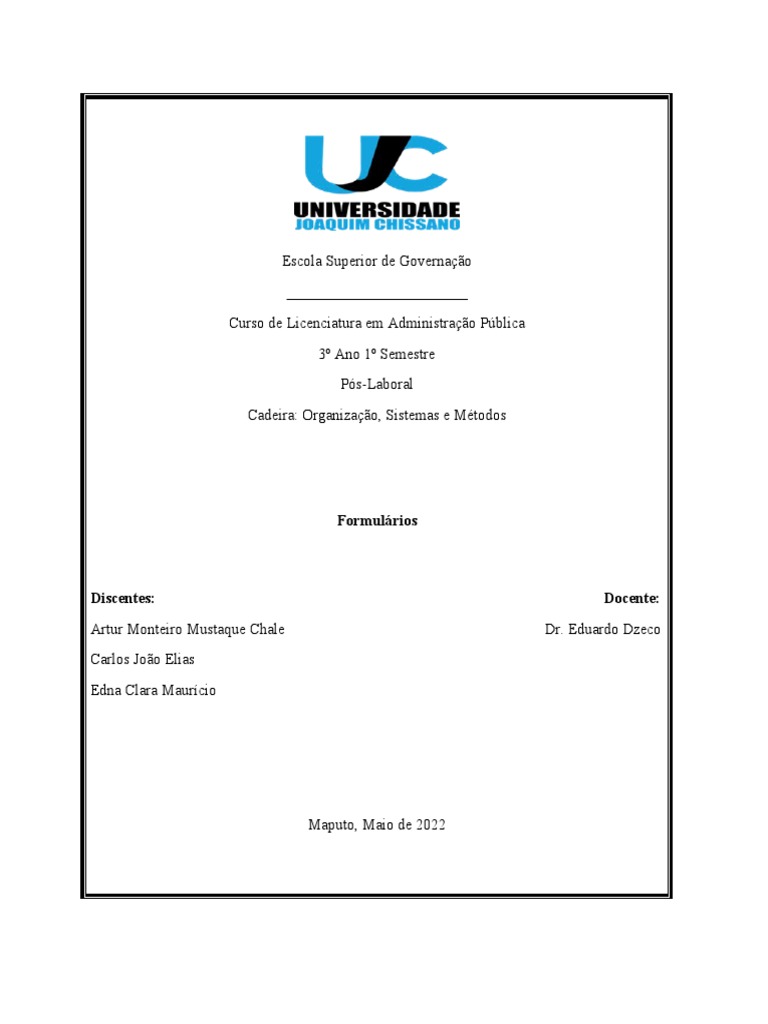 UJC
UNIVERSIDADE
JOAQUIM CHISSANO

Escola Superior de Governação

Curso de Licenciatura em Administração Pública

3º Ano 1º Semestre

Pós-Laboral

Cadeira: Organização, Sistemas e Métodos

Formulários

Discentes:

Artur Monteiro Mustaque Chale

Carlos João Elias

Edna Clara Maurício

Docente:

Dr. Eduardo Dzeco

Maputo, Maio de 2022